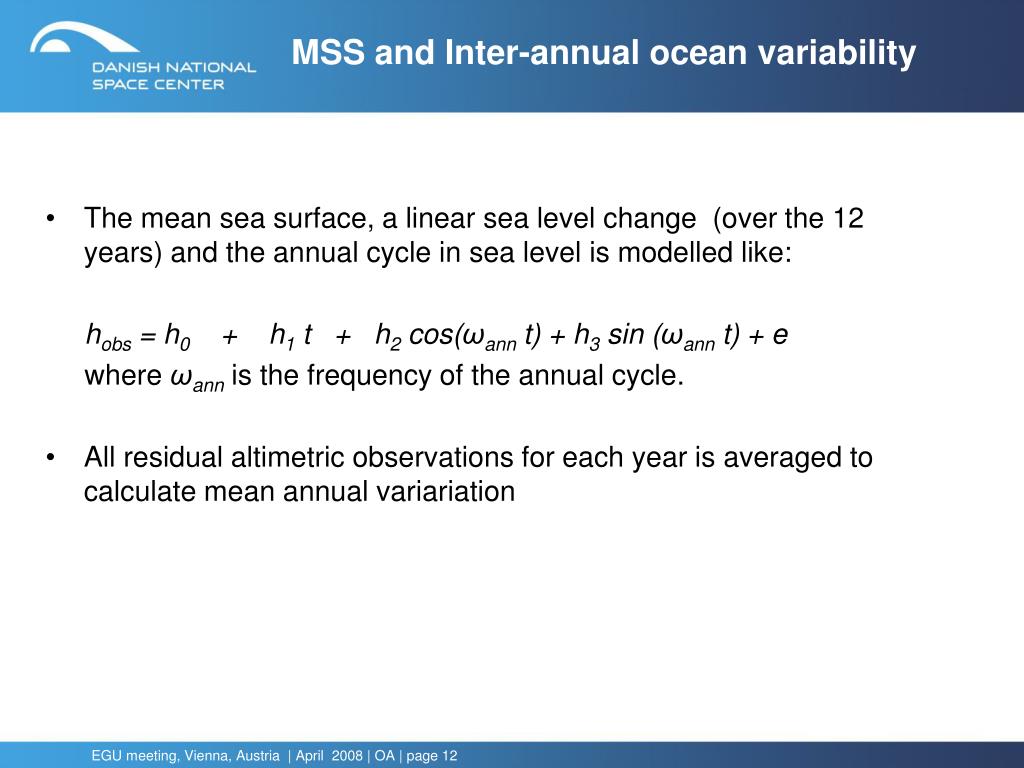 DANISH NATIONAL SPACE CENTER

MSS and Inter-annual ocean variability

• The mean sea surface, a linear sea level change (over the 12 years) and the annual cycle in sea level is modelled like:

$h_{obs} = h_0 + h_1 t + h_2 \cos(\omega_{ann} t) + h_3 \sin(\omega_{ann} t) + e$

where $\omega_{ann}$ is the frequency of the annual cycle.

• All residual altimetric observations for each year is averaged to calculate mean annual variariation

EGU meeting, Vienna, Austria | April 2008 | OA | page 12